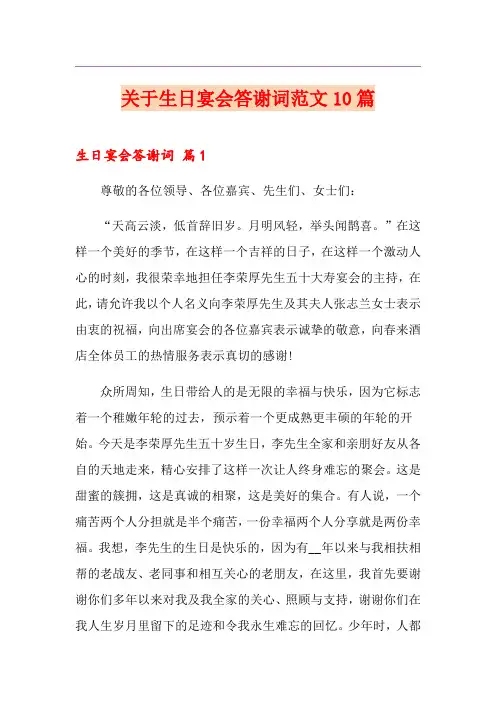 关于生日宴会答谢词范文10篇

生日宴会答谢词 篇1

尊敬的各位领导、各位嘉宾、先生们、女士们：

“天高云淡，低首辞旧岁。月明风轻，举头闻鹊喜。”在这样一个美好的季节，在这样一个吉祥的日子，在这样一个激动人心的时刻，我很荣幸地担任李荣厚先生五十大寿宴会的主持，在此，请允许我以个人名义向李荣厚先生及其夫人张志兰女士表示由衷的祝福，向出席宴会的各位嘉宾表示诚挚的敬意，向春来酒店全体员工的热情服务表示真切的感谢!

众所周知，生日带给人的是无限的幸福与快乐，因为它标志着一个稚嫩年轮的过去，预示着一个更成熟更丰硕的年轮的开始。今天是李荣厚先生五十岁生日，李先生全家和亲朋好友从各自的天地走来，精心安排了这样一次让人终身难忘的聚会。这是甜蜜的簇拥，这是真诚的相聚，这是美好的集合。有人说，一个痛苦两个人分担就是半个痛苦，一份幸福两个人分享就是两份幸福。我想，李先生的生日是快乐的，因为有__年以来与我相扶相帮的老战友、老同事和相互关心的老朋友，在这里，我首先要谢谢你们多年以来对我及我全家的关心、照顾与支持，谢谢你们在我人生岁月里留下的足迹和令我永生难忘的回忆。少年时，人都